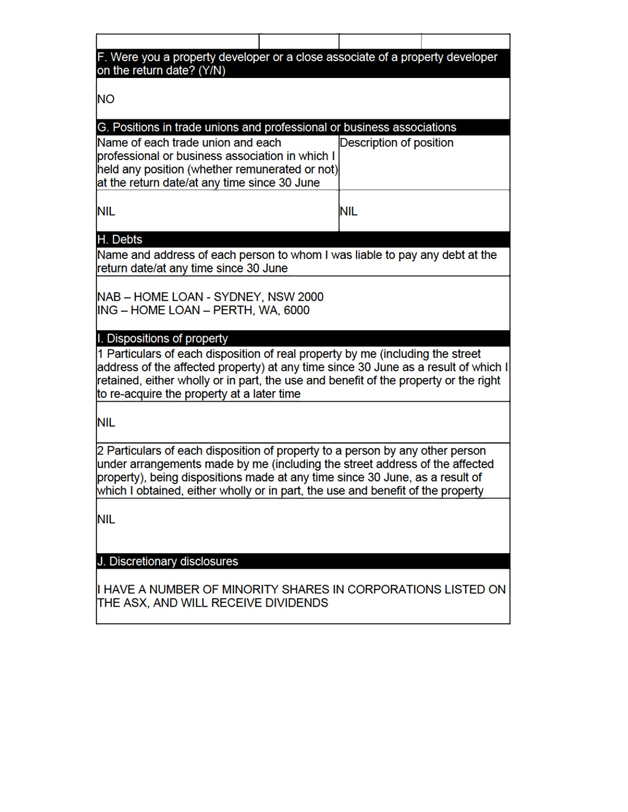 F. Were you a property developer or a close associate of a property developer on the return date? (Y/N)

NO

G. Positions in trade unions and professional or business associations

| Name of each trade union and each professional or business association in which I held any position (whether remunerated or not) at the return date/at any time since 30 June | Description of position |
|---|---|
| NIL | NIL |

H. Debts

Name and address of each person to whom I was liable to pay any debt at the return date/at any time since 30 June

NAB – HOME LOAN - SYDNEY, NSW 2000
ING – HOME LOAN – PERTH, WA, 6000

I. Dispositions of property

1 Particulars of each disposition of real property by me (including the street address of the affected property) at any time since 30 June as a result of which I retained, either wholly or in part, the use and benefit of the property or the right to re-acquire the property at a later time

NIL

2 Particulars of each disposition of property to a person by any other person under arrangements made by me (including the street address of the affected property), being dispositions made at any time since 30 June, as a result of which I obtained, either wholly or in part, the use and benefit of the property

NIL

J. Discretionary disclosures

I HAVE A NUMBER OF MINORITY SHARES IN CORPORATIONS LISTED ON THE ASX, AND WILL RECEIVE DIVIDENDS